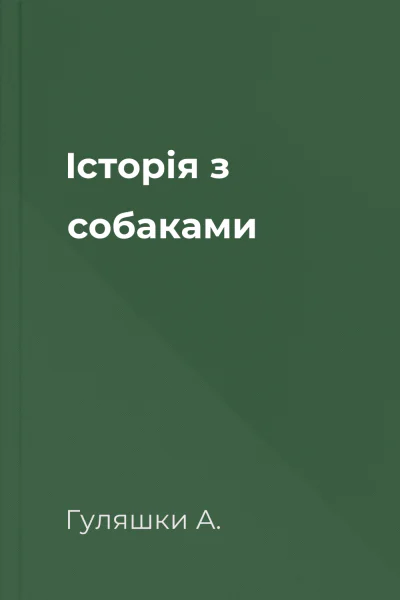 Історія з собаками

Гуляшки А.